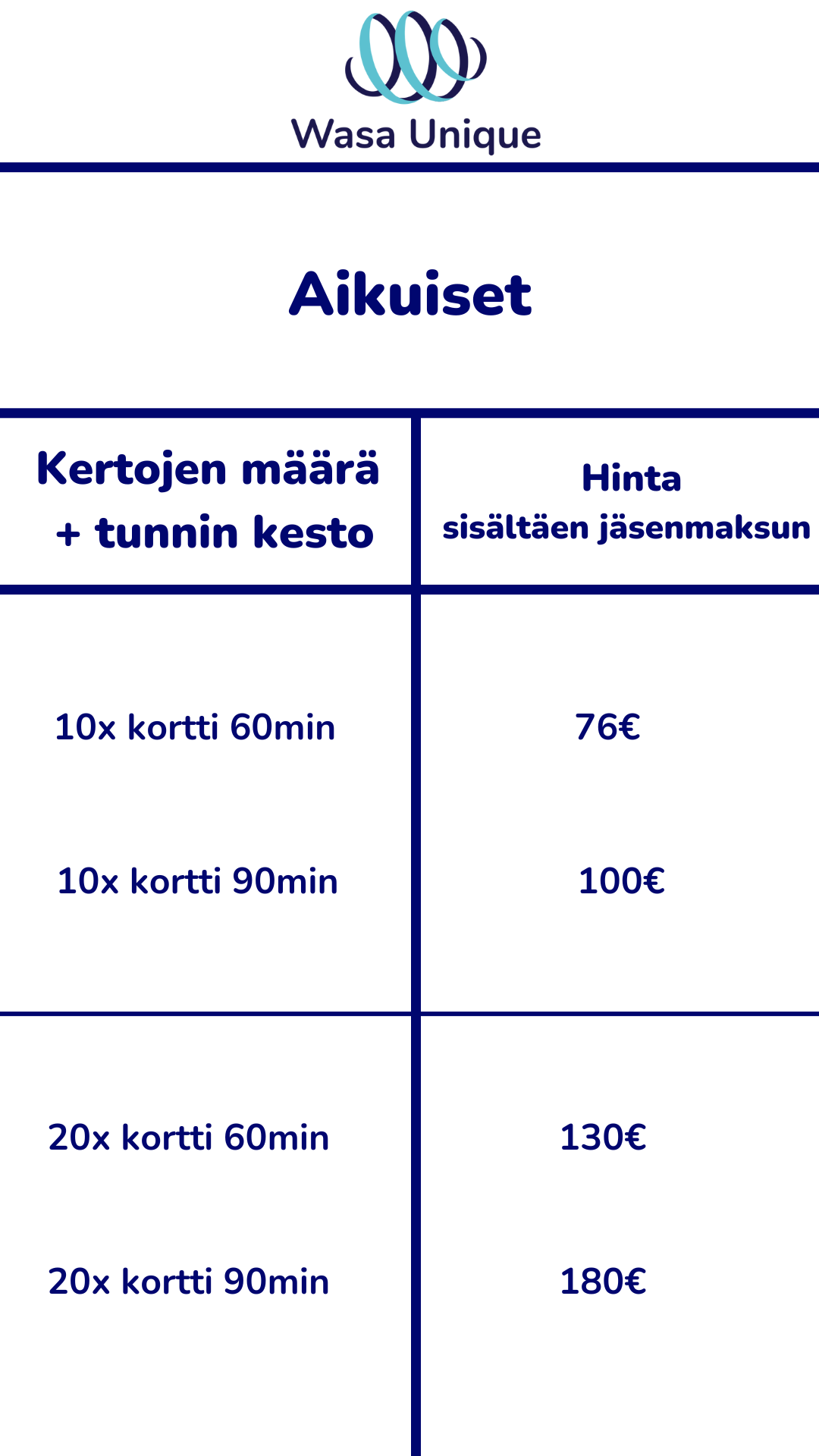 Wasa Unique

Aikuiset

| Kertojen määrä + tunnin kesto | Hinta sisältäen jäsenmaksun |
|---|---|
| 10x kortti 60min | 76€ |
| 10x kortti 90min | 100€ |
| 20x kortti 60min | 130€ |
| 20x kortti 90min | 180€ |